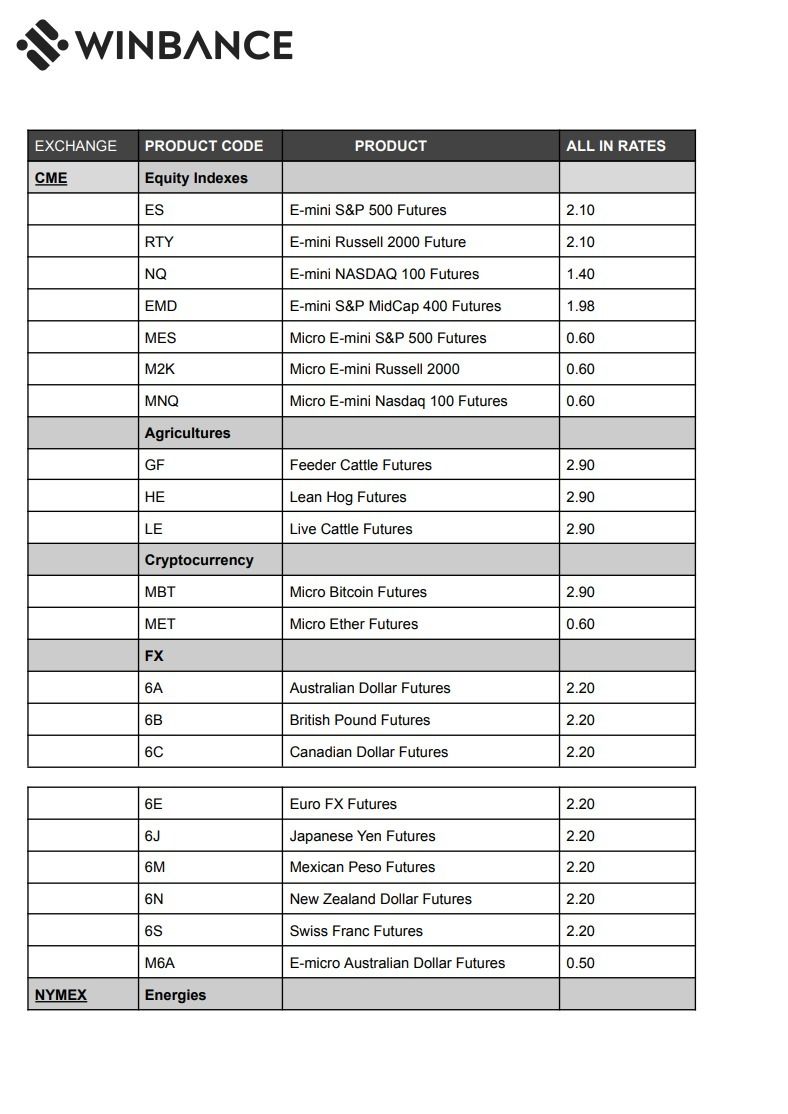 WINBANCE

| EXCHANGE | PRODUCT CODE | PRODUCT | ALL IN RATES |
|---|---|---|---|
| CME | Equity Indexes | | |
| | ES | E-mini S&P 500 Futures | 2.10 |
| | RTY | E-mini Russell 2000 Future | 2.10 |
| | NQ | E-mini NASDAQ 100 Futures | 1.40 |
| | EMD | E-mini S&P MidCap 400 Futures | 1.98 |
| | MES | Micro E-mini S&P 500 Futures | 0.60 |
| | M2K | Micro E-mini Russell 2000 | 0.60 |
| | MNQ | Micro E-mini Nasdaq 100 Futures | 0.60 |
| | Agricultures | | |
| | GF | Feeder Cattle Futures | 2.90 |
| | HE | Lean Hog Futures | 2.90 |
| | LE | Live Cattle Futures | 2.90 |
| | Cryptocurrency | | |
| | MBT | Micro Bitcoin Futures | 2.90 |
| | MET | Micro Ether Futures | 0.60 |
| | FX | | |
| | 6A | Australian Dollar Futures | 2.20 |
| | 6B | British Pound Futures | 2.20 |
| | 6C | Canadian Dollar Futures | 2.20 |

| | | | |
|---|---|---|---|
| | 6E | Euro FX Futures | 2.20 |
| | 6J | Japanese Yen Futures | 2.20 |
| | 6M | Mexican Peso Futures | 2.20 |
| | 6N | New Zealand Dollar Futures | 2.20 |
| | 6S | Swiss Franc Futures | 2.20 |
| | M6A | E-micro Australian Dollar Futures | 0.50 |
| NYMEX | Energies | | |